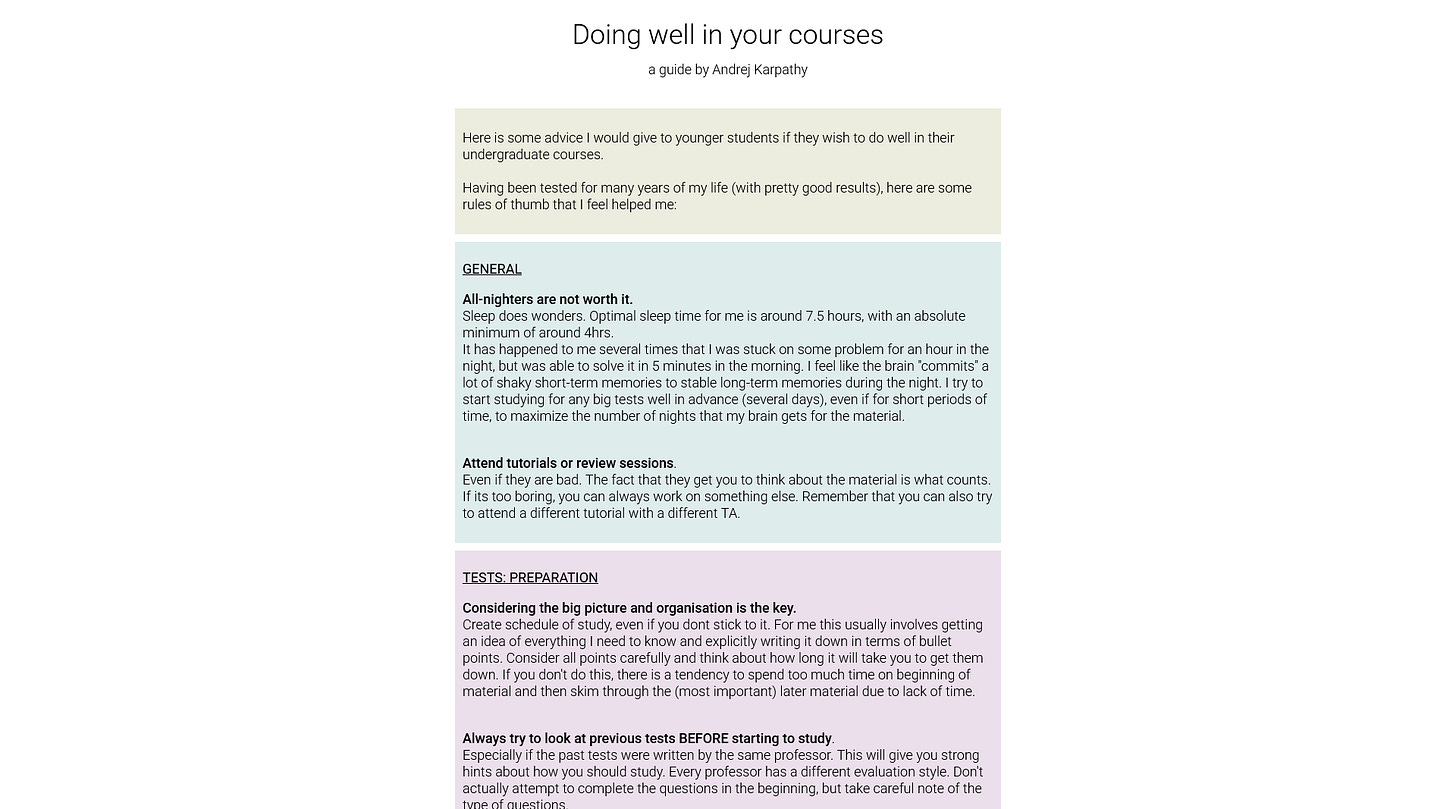 Doing well in your courses

a guide by Andrej Karpathy

Here is some advice I would give to younger students if they wish to do well in their undergraduate courses.

Having been tested for many years of my life (with pretty good results), here are some rules of thumb that I feel helped me:

GENERAL

All-nighters are not worth it.
Sleep does wonders. Optimal sleep time for me is around 7.5 hours, with an absolute minimum of around 4hrs.
It has happened to me several times that I was stuck on some problem for an hour in the night, but was able to solve it in 5 minutes in the morning. I feel like the brain "commits" a lot of shaky short-term memories to stable long-term memories during the night. I try to start studying for any big tests well in advance (several days), even if for short periods of time, to maximize the number of nights that my brain gets for the material.

Attend tutorials or review sessions.
Even if they are bad. The fact that they get you to think about the material is what counts. If its too boring, you can always work on something else. Remember that you can also try to attend a different tutorial with a different TA.

TESTS: PREPARATION

Considering the big picture and organisation is the key.
Create schedule of study, even if you dont stick to it. For me this usually involves getting an idea of everything I need to know and explicitly writing it down in terms of bullet points. Consider all points carefully and think about how long it will take you to get them down. If you don't do this, there is a tendency to spend too much time on beginning of material and then skim through the (most important) later material due to lack of time.

Always try to look at previous tests BEFORE starting to study.
Especially if the past tests were written by the same professor. This will give you strong hints about how you should study. Every professor has a different evaluation style. Don't actually attempt to complete the questions in the beginning, but take careful note of the type of questions.